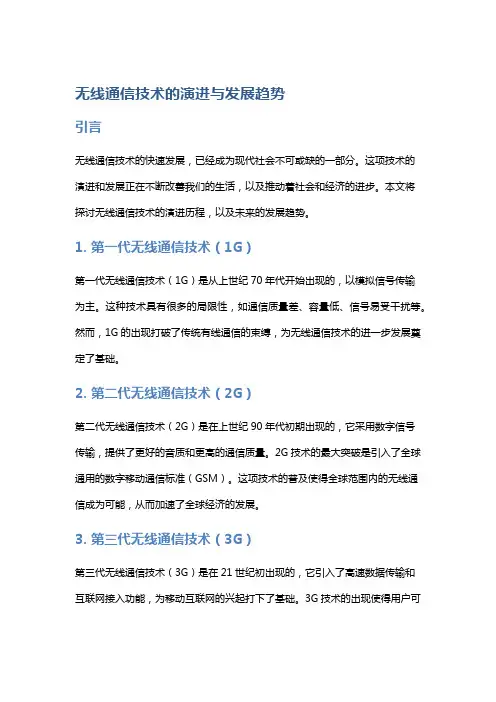 无线通信技术的演进与发展趋势

引言

无线通信技术的快速发展，已经成为现代社会不可或缺的一部分。这项技术的演进和发展正在不断改善我们的生活，以及推动着社会和经济的进步。本文将探讨无线通信技术的演进历程，以及未来的发展趋势。

1. 第一代无线通信技术（1G）

第一代无线通信技术（1G）是从上世纪 70 年代开始出现的，以模拟信号传输为主。这种技术具有很多的局限性，如通信质量差、容量低、信号易受干扰等。然而，1G 的出现打破了传统有线通信的束缚，为无线通信技术的进一步发展奠定了基础。

2. 第二代无线通信技术（2G）

第二代无线通信技术（2G）是在上世纪 90 年代初期出现的，它采用数字信号传输，提供了更好的音质和更高的通信质量。2G 技术的最大突破是引入了全球通用的数字移动通信标准（GSM）。这项技术的普及使得全球范围内的无线通信成为可能，从而加速了全球经济的发展。

3. 第三代无线通信技术（3G）

第三代无线通信技术（3G）是在 21 世纪初出现的，它引入了高速数据传输和互联网接入功能，为移动互联网的兴起打下了基础。3G 技术的出现使得用户可